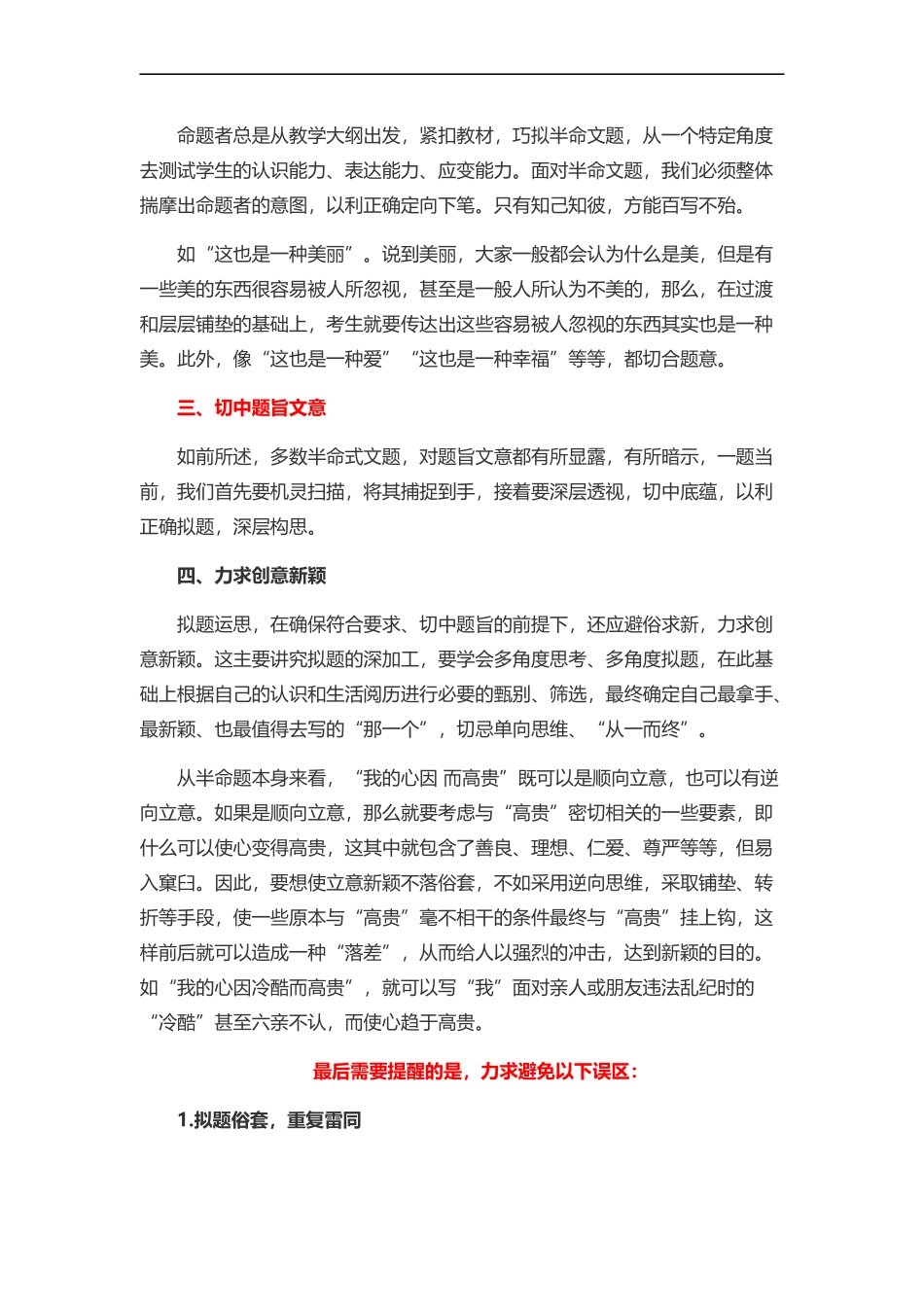 命题者总是从教学大纲出发，紧扣教材，巧拟半命文题，从一个特定角度去测试学生的认识能力、表达能力、应变能力。面对半命文题，我们必须整体揣摩出命题者的意图，以利正确定向下笔。只有知己知彼，方能百写不殆。

如“这也是一种美丽”。说到美丽，大家一般都会认为什么是美，但是有一些美的东西很容易被人所忽视，甚至是一般人所认为不美的，那么，在过渡和层层铺垫的基础上，考生就要传达出这些容易被人忽视的东西其实也是一种美。此外，像“这也是一种爱”“这也是一种幸福”等等，都切合题意。

三、切中题旨文意

如前所述，多数半命式文题，对题旨文意都有所显露，有所暗示，一题当前，我们首先要机灵扫描，将其捕捉到手，接着要深层透视，切中底蕴，以利正确拟题，深层构思。

四、力求创意新颖

拟题运思，在确保符合要求、切中题旨的前提下，还应避俗求新，力求创意新颖。这主要讲究拟题的深加工，要学会多角度思考、多角度拟题，在此基础上根据自己的认识和生活阅历进行必要的甄别、筛选，最终确定自己最拿手、最新颖、也最值得去写的“那一个”，切忌单向思维、“从一而终”。

从半命题本身来看，“我的心因 而高贵”既可以是顺向立意，也可以有逆向立意。如果是顺向立意，那么就要考虑与“高贵”密切相关的一些要素，即什么可以使心变得高贵，这其中就包含了善良、理想、仁爱、尊严等等，但易入窠臼。因此，要想使立意新颖不落俗套，不如采用逆向思维，采取铺垫、转折等手段，使一些原本与“高贵”毫不相干的条件最终与“高贵”挂上钩，这样前后就可以造成一种“落差”，从而给人以强烈的冲击，达到新颖的目的。如“我的心因冷酷而高贵”，就可以写“我”面对亲人或朋友违法乱纪时的“冷酷”甚至六亲不认，而使心趋于高贵。

最后需要提醒的是，力求避免以下误区：

1.拟题俗套，重复雷同